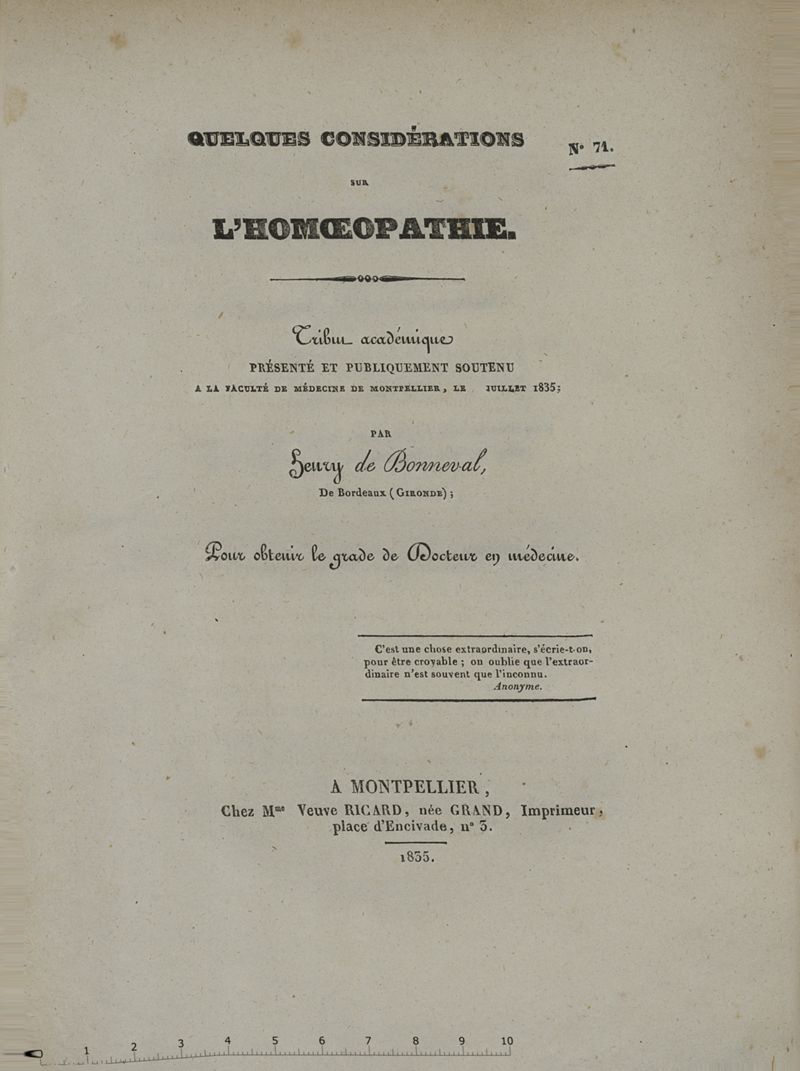 QUELQUES CONSIDÉRATIONS

N° 71.

SUR

L'HOMŒOPATHIE.

Tribut académique

PRÉSENTÉ ET PUBLIQUEMENT SOUTENU

A LA FACULTÉ DE MÉDECINE DE MONTPELLIER, LE JUILLET 1835;

PAR

Henry de Bonneval,

De Bordeaux (GIRONDE);

Pour obtenir le grade de Docteur en médecine.

C'est une chose extraordinaire, s'écrie-t-on, pour être croyable ; on oublie que l'extraordinaire n'est souvent que l'inconnu.

Anonyme.

A MONTPELLIER,

Chez Mme Veuve RICARD, née GRAND, Imprimeur, place d'Encivade, n° 3.

1835.

1 2 3 4 5 6 7 8 9 10